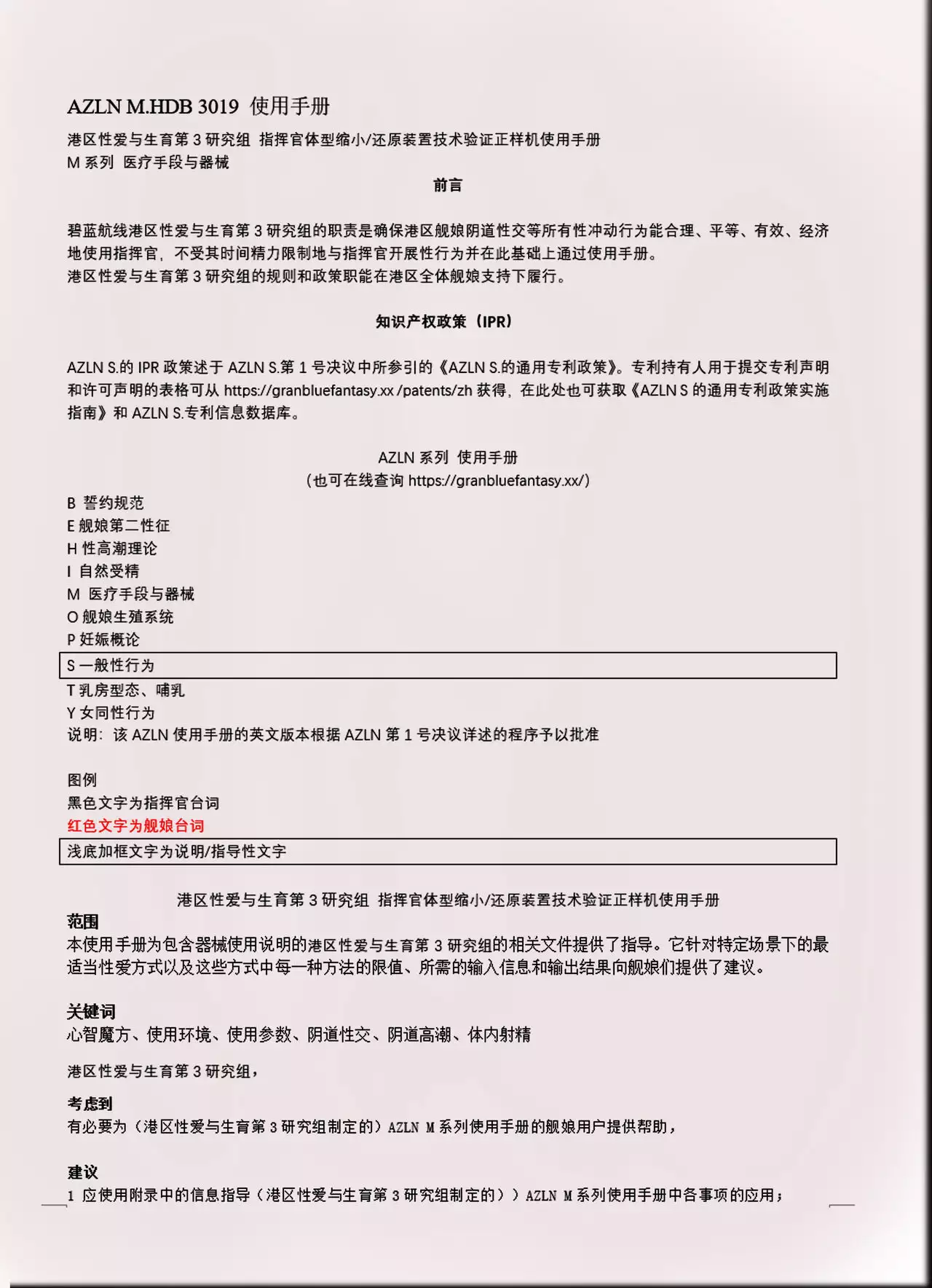 AZLN M.HDB 3019 使用手册

港区性爱与生育第 3 研究组 指挥官体型缩小/还原装置技术验证正样机使用手册
M 系列 医疗手段与器械

前言

碧蓝航线港区性爱与生育第 3 研究组的职责是确保港区舰娘阴道性交等所有性冲动行为能合理、平等、有效、经济地使用指挥官，不受其时间精力限制地与指挥官开展性行为并在此基础上通过使用手册。
港区性爱与生育第 3 研究组的规则和政策职能在港区全体舰娘支持下履行。

知识产权政策（IPR）

AZLN S.的 IPR 政策述于 AZLN S.第 1 号决议中所参引的《AZLN S.的通用专利政策》。专利持有人用于提交专利声明和许可声明的表格可从 https://granbluefantasy.xx /patents/zh 获得，在此处也可获取《AZLN S 的通用专利政策实施指南》和 AZLN S.专利信息数据库。

AZLN 系列 使用手册
（也可在线查询 https://granbluefantasy.xx/）

B 誓约规范
E 舰娘第二性征
H 性高潮理论
I 自然受精
M 医疗手段与器械
O 舰娘生殖系统
P 妊娠概论
S 一般性行为
T 乳房型态、哺乳
Y 女同性行为
说明：该 AZLN 使用手册的英文版本根据 AZLN 第 1 号决议详述的程序予以批准

图例
黑色文字为指挥官台词
红色文字为舰娘台词
浅底加框文字为说明/指导性文字

港区性爱与生育第 3 研究组 指挥官体型缩小/还原装置技术验证正样机使用手册
范围
本使用手册为包含器械使用说明的港区性爱与生育第 3 研究组的相关文件提供了指导。它针对特定场景下的最适当性爱方式以及这些方式中每一种方法的限值、所需的输入信息和输出结果向舰娘们提供了建议。

关键词
心智魔方、使用环境、使用参数、阴道性交、阴道高潮、体内射精

港区性爱与生育第 3 研究组，

考虑到
有必要为（港区性爱与生育第 3 研究组制定的）AZLN M 系列使用手册的舰娘用户提供帮助，

建议
1 应使用附录中的信息指导（港区性爱与生育第 3 研究组制定的））AZLN M 系列使用手册中各事项的应用；